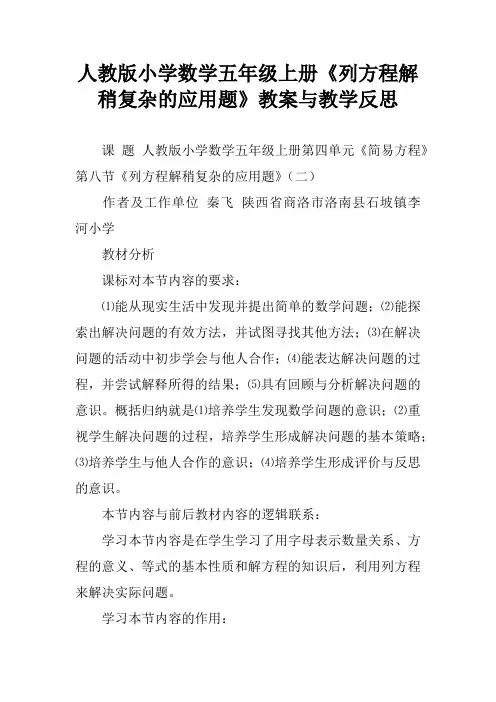 人教版小学数学五年级上册《列方程解稍复杂的应用题》教案与教学反思

课 题 人教版小学数学五年级上册第四单元《简易方程》第八节《列方程解稍复杂的应用题》（二）

作者及工作单位 秦飞 陕西省商洛市洛南县石坡镇李河小学

教材分析

课标对本节内容的要求：

⑴能从现实生活中发现并提出简单的数学问题；⑵能探索出解决问题的有效方法，并试图寻找其他方法；⑶在解决问题的活动中初步学会与他人合作；⑷能表达解决问题的过程，并尝试解释所得的结果；⑸具有回顾与分析解决问题的意识。概括归纳就是⑴培养学生发现数学问题的意识；⑵重视学生解决问题的过程，培养学生形成解决问题的基本策略；⑶培养学生与他人合作的意识；⑷培养学生形成评价与反思的意识。

本节内容与前后教材内容的逻辑联系：

学习本节内容是在学生学习了用字母表示数量关系、方程的意义、等式的基本性质和解方程的知识后，利用列方程来解决实际问题。

学习本节内容的作用：